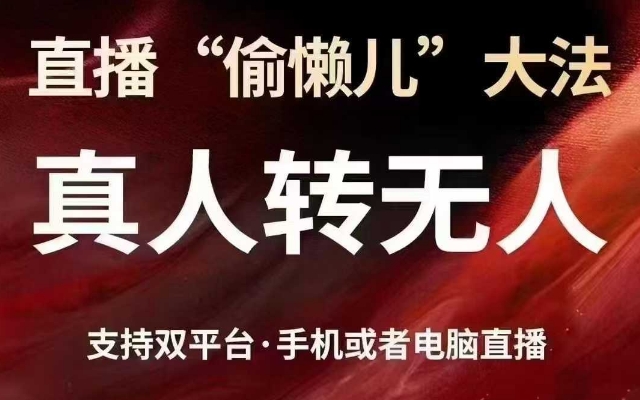 直播“偷懒儿”大法

真人转无人

支持双平台·手机或者电脑直播